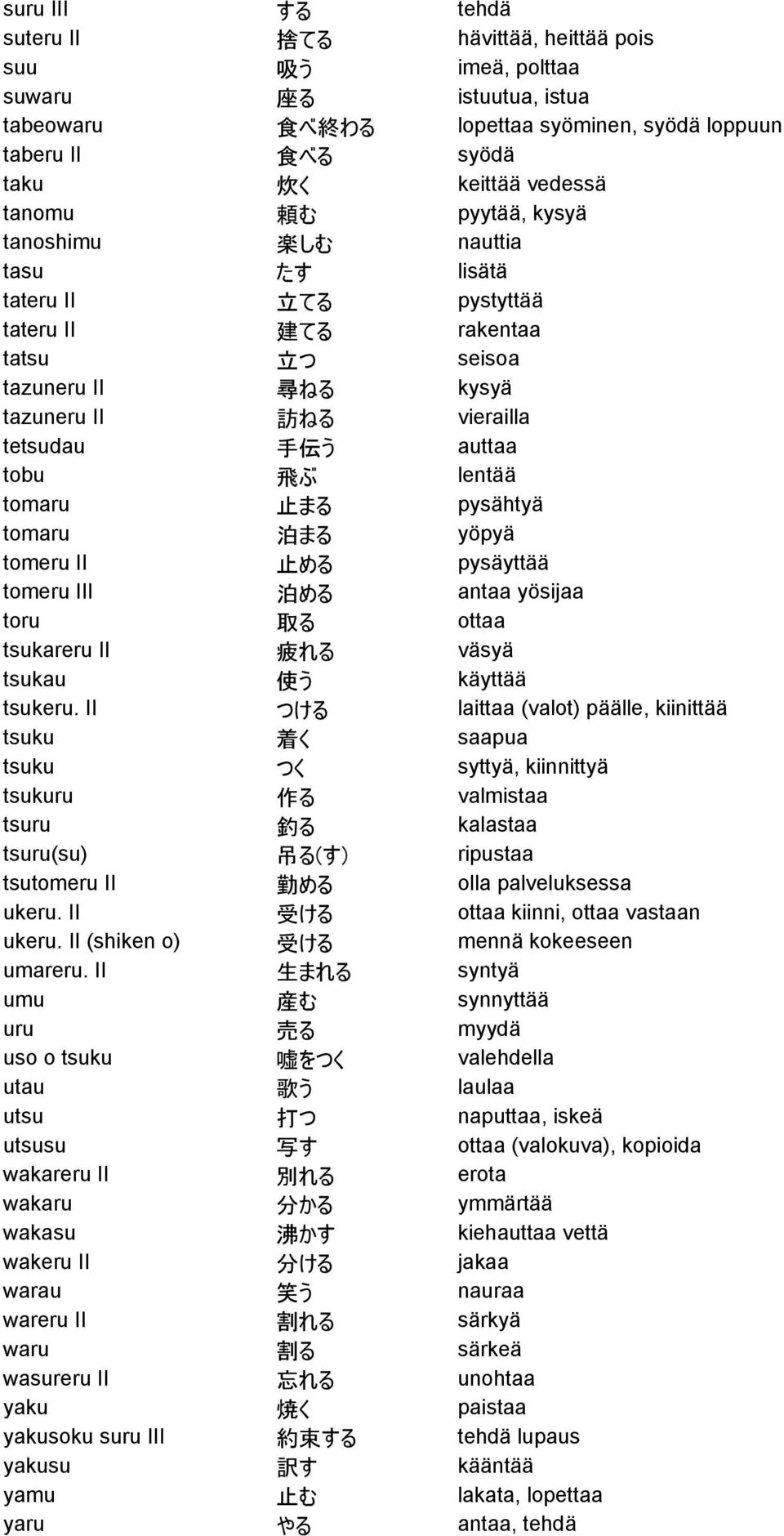 | | | |
|---|---|---|
| suru III | する | tehdä |
| suteru II | 捨てる | hävittää, heittää pois |
| suu | 吸う | imeä, polttaa |
| suwaru | 座る | istuutua, istua |
| tabeowaru | 食べ終わる | lopettaa syöminen, syödä loppuun |
| taberu II | 食べる | syödä |
| taku | 炊く | keittää vedessä |
| tanomu | 頼む | pyytää, kysyä |
| tanoshimu | 楽しむ | nauttia |
| tasu | たす | lisätä |
| tateru II | 立てる | pystyttää |
| tateru II | 建てる | rakentaa |
| tatsu | 立つ | seisoa |
| tazuneru II | 尋ねる | kysyä |
| tazuneru II | 訪ねる | vierailla |
| tetsudau | 手伝う | auttaa |
| tobu | 飛ぶ | lentää |
| tomaru | 止まる | pysähtyä |
| tomaru | 泊まる | yöpyä |
| tomeru II | 止める | pysäyttää |
| tomeru III | 泊める | antaa yösijaa |
| toru | 取る | ottaa |
| tsukareru II | 疲れる | väsyä |
| tsukau | 使う | käyttää |
| tsukeru. II | つける | laittaa (valot) päälle, kiinittää |
| tsuku | 着く | saapua |
| tsuku | つく | syttyä, kiinnittyä |
| tsukuru | 作る | valmistaa |
| tsuru | 釣る | kalastaa |
| tsuru(su) | 吊る(す) | ripustaa |
| tsutomeru II | 勤める | olla palveluksessa |
| ukeru. II | 受ける | ottaa kiinni, ottaa vastaan |
| ukeru. II (shiken o) | 受ける | mennä kokeeseen |
| umareru. II | 生まれる | syntyä |
| umu | 産む | synnyttää |
| uru | 売る | myydä |
| uso o tsuku | 嘘をつく | valehdella |
| utau | 歌う | laulaa |
| utsu | 打つ | naputtaa, iskeä |
| utsusu | 写す | ottaa (valokuva), kopioida |
| wakareru II | 別れる | erota |
| wakaru | 分かる | ymmärtää |
| wakasu | 沸かす | kiehauttaa vettä |
| wakeru II | 分ける | jakaa |
| warau | 笑う | nauraa |
| wareru II | 割れる | särkyä |
| waru | 割る | särkeä |
| wasureru II | 忘れる | unohtaa |
| yaku | 焼く | paistaa |
| yakusoku suru III | 約束する | tehdä lupaus |
| yakusu | 訳す | kääntää |
| yamu | 止む | lakata, lopettaa |
| yaru | やる | antaa, tehdä |